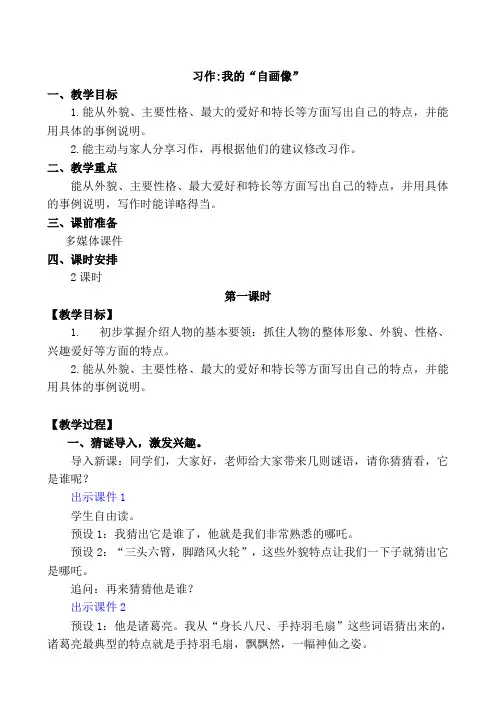 习作:我的“自画像”

一、教学目标

1.能从外貌、主要性格、最大的爱好和特长等方面写出自己的特点，并能用具体的事例说明。

2.能主动与家人分享习作，再根据他们的建议修改习作。

二、教学重点

能从外貌、主要性格、最大爱好和特长等方面写出自己的特点，并用具体的事例说明，写作时能详略得当。

三、课前准备

多媒体课件

四、课时安排

2课时

第一课时

【教学目标】

1. 初步掌握介绍人物的基本要领：抓住人物的整体形象、外貌、性格、兴趣爱好等方面的特点。

2.能从外貌、主要性格、最大的爱好和特长等方面写出自己的特点，并能用具体的事例说明。

【教学过程】

一、猜谜导入，激发兴趣。

导入新课：同学们，大家好，老师给大家带来几则谜语，请你猜猜看，它是谁呢？

出示课件1

学生自由读。

预设1：我猜出它是谁了，他就是我们非常熟悉的哪吒。

预设2：“三头六臂，脚踏风火轮”，这些外貌特点让我们一下子就猜出它是哪吒。

追问：再来猜猜他是谁？

出示课件2

预设1：他是诸葛亮。我从“身长八尺、手持羽毛扇”这些词语猜出来的，诸葛亮最典型的特点就是手持羽毛扇，飘飘然，一幅神仙之姿。